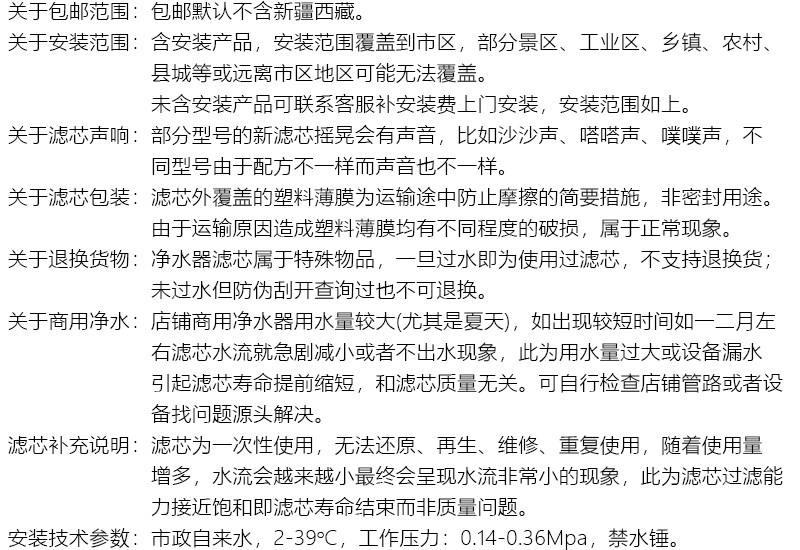 关于包邮范围：包邮默认不含新疆西藏。

关于安装范围：含安装产品，安装范围覆盖到市区，部分景区、工业区、乡镇、农村、县城等或远离市区地区可能无法覆盖。

未含安装产品可联系客服补安装费上门安装，安装范围如上。

关于滤芯声响：部分型号的新滤芯摇晃会有声音，比如沙沙声、嗒嗒声、噗噗声，不同型号由于配方不一样而声音也不一样。

关于滤芯包装：滤芯外覆盖的塑料薄膜为运输途中防止摩擦的简要措施，非密封用途。由于运输原因造成塑料薄膜均有不同程度的破损，属于正常现象。

关于退换货物：净水器滤芯属于特殊物品，一旦过水即为使用过滤芯，不支持退换货；未过水但防伪刮开查询过也不可退换。

关于商用净水：店铺商用净水器用水量较大(尤其是夏天)，如出现较短时间如一二月左右滤芯水流就急剧减小或者不出水现象，此为用水量过大或设备漏水引起滤芯寿命提前缩短，和滤芯质量无关。可自行检查店铺管路或者设备找问题源头解决。

滤芯补充说明：滤芯为一次性使用，无法还原、再生、维修、重复使用，随着使用量增多，水流会越来越小最终会呈现水流非常小的现象，此为滤芯过滤能力接近饱和即滤芯寿命结束而非质量问题。

安装技术参数：市政自来水，2-39℃，工作压力：0.14-0.36Mpa，禁水锤。